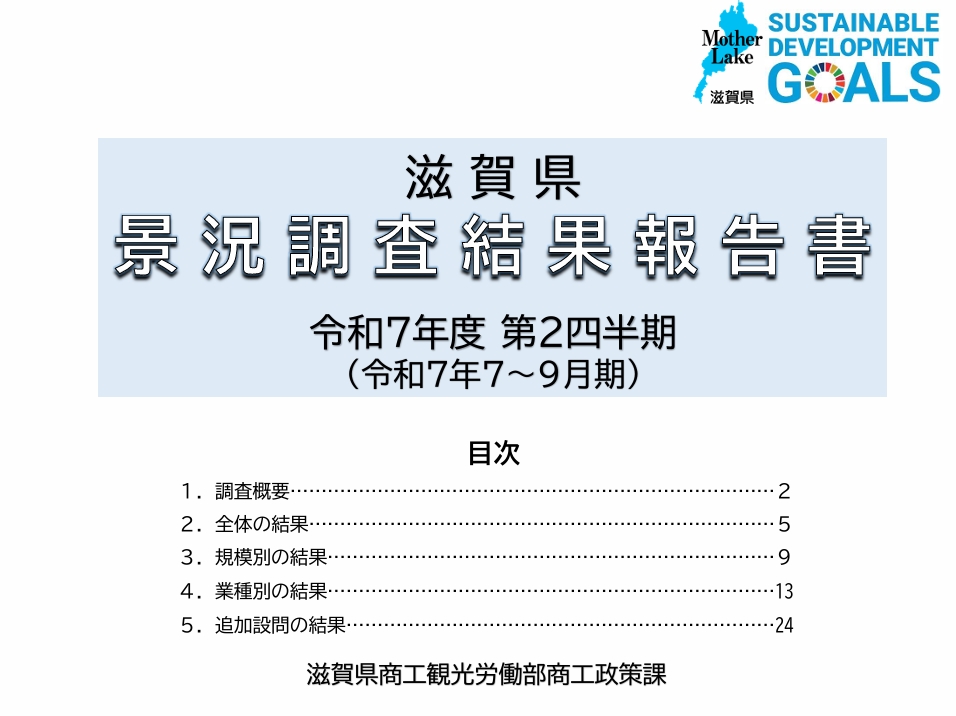 Mother Lake
滋賀県
SUSTAINABLE DEVELOPMENT GOALS

滋賀県
景況調査結果報告書

令和7年度 第2四半期
（令和7年7～9月期）

目次

1．調査概要 2
2．全体の結果 5
3．規模別の結果 9
4．業種別の結果 13
5．追加設問の結果 24

滋賀県商工観光労働部商工政策課